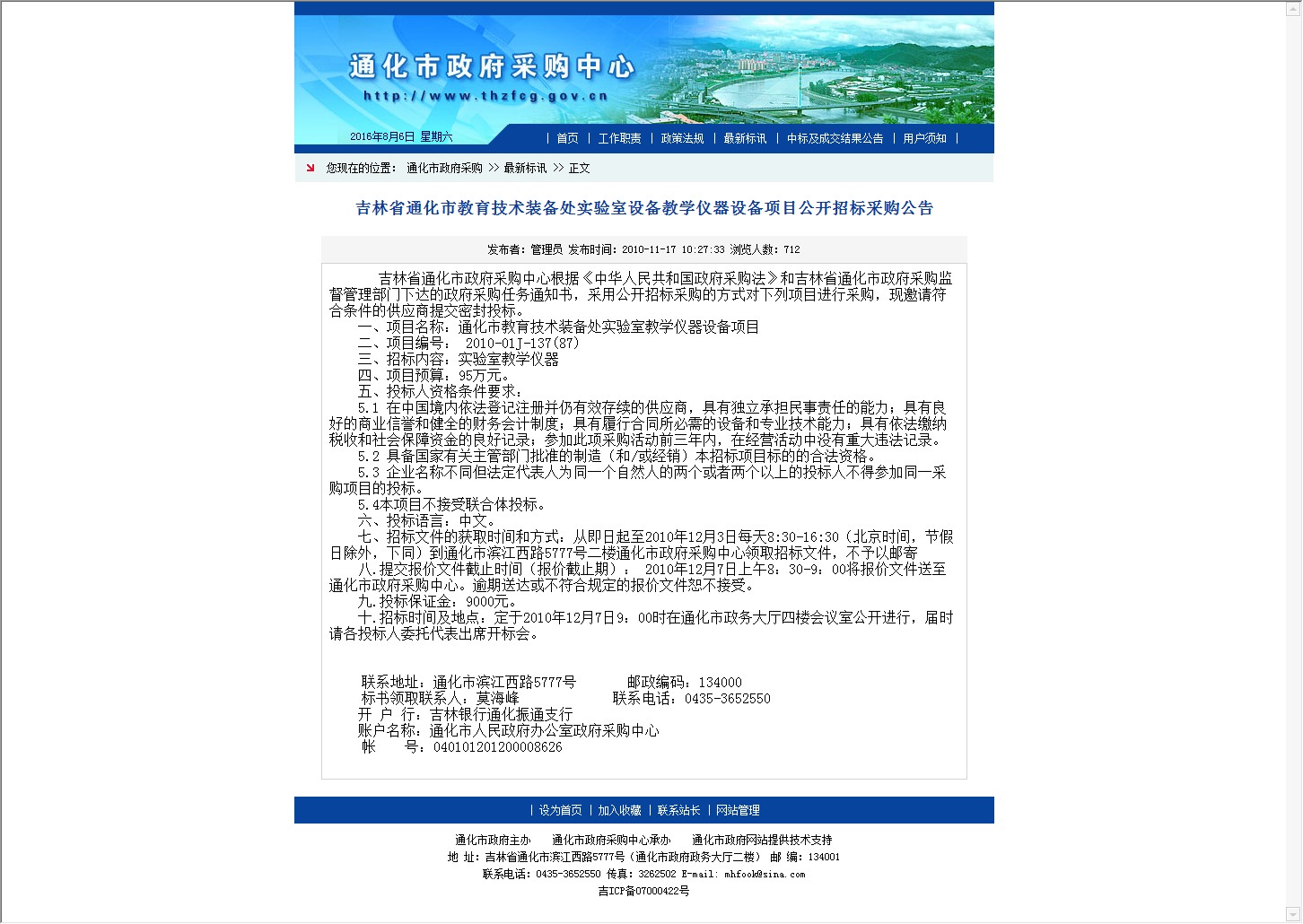 通化市政府采购中心
http://www.thzfcg.gov.cn

2016年8月6日 星期六

| 首页 | 工作职责 | 政策法规 | 最新标讯 | 中标及成交结果公告 | 用户须知 |

您现在的位置： 通化市政府采购 >> 最新标讯 >> 正文

吉林省通化市教育技术装备处实验室设备教学仪器设备项目公开招标采购公告

发布者：管理员 发布时间：2010-11-17 10:27:33 浏览人数：712

吉林省通化市政府采购中心根据《中华人民共和国政府采购法》和吉林省通化市政府采购监督管理部门下达的政府采购任务通知书，采用公开招标采购的方式对下列项目进行采购，现邀请符合条件的供应商提交密封投标。

一、项目名称：通化市教育技术装备处实验室教学仪器设备项目
二、项目编号： 2010-01J-137(87)
三、招标内容：实验室教学仪器
四、项目预算：95万元。
五、投标人资格条件要求：
5.1 在中国境内依法登记注册并仍有效存续的供应商，具有独立承担民事责任的能力；具有良好的商业信誉和健全的财务会计制度；具有履行合同所必需的设备和专业技术能力；具有依法缴纳税收和社会保障资金的良好记录；参加此项采购活动前三年内，在经营活动中没有重大违法记录。
5.2 具备国家有关主管部门批准的制造（和/或经销）本招标项目标的的合法资格。
5.3 企业名称不同但法定代表人为同一个自然人的两个或者两个以上的投标人不得参加同一采购项目的投标。
5.4本项目不接受联合体投标。
六、投标语言：中文。
七、招标文件的获取时间和方式：从即日起至2010年12月3日每天8:30-16:30（北京时间，节假日除外，下同）到通化市滨江西路5777号二楼通化市政府采购中心领取招标文件，不予以邮寄
八.提交报价文件截止时间（报价截止期）： 2010年12月7日上午8：30-9：00将报价文件送至通化市政府采购中心。逾期送达或不符合规定的报价文件恕不接受。
九.投标保证金：9000元。
十.招标时间及地点：定于2010年12月7日9：00时在通化市政务大厅四楼会议室公开进行，届时请各投标人委托代表出席开标会。

联系地址：通化市滨江西路5777号 邮政编码：134000
标书领取联系人：莫海峰 联系电话：0435-3652550
开 户 行：吉林银行通化振通支行
账户名称：通化市人民政府办公室政府采购中心
帐 号：040101201200008626

| 设为首页 | 加入收藏 | 联系站长 | 网站管理

通化市政府主办 通化市政府采购中心承办 通化市政府网站提供技术支持
地 址：吉林省通化市滨江西路5777号（通化市政府政务大厅二楼） 邮 编：134001
联系电话：0435-3652550 传真：3262502 E-mail: mhfook@sina.com
吉ICP备07000422号